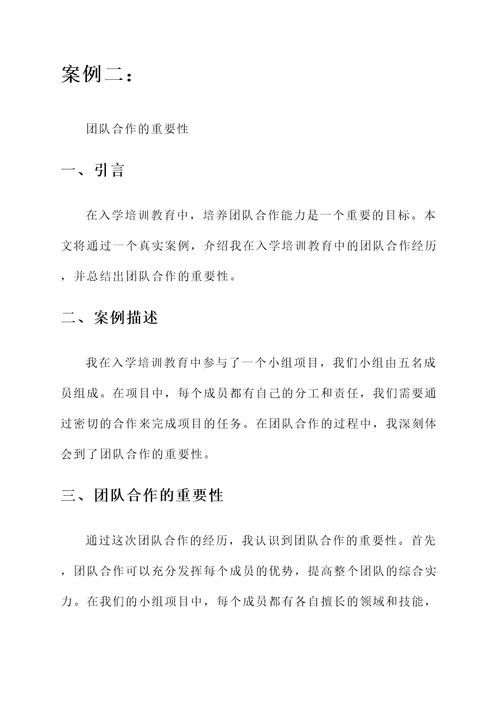 案例二：

团队合作的重要性

一、引言

在入学培训教育中，培养团队合作能力是一个重要的目标。本文将通过一个真实案例，介绍我在入学培训教育中的团队合作经历，并总结出团队合作的重要性。

二、案例描述

我在入学培训教育中参与了一个小组项目，我们小组由五名成员组成。在项目中，每个成员都有自己的分工和责任，我们需要通过密切的合作来完成项目的任务。在团队合作的过程中，我深刻体会到了团队合作的重要性。

三、团队合作的重要性

通过这次团队合作的经历，我认识到团队合作的重要性。首先，团队合作可以充分发挥每个成员的优势，提高整个团队的综合实力。在我们的小组项目中，每个成员都有各自擅长的领域和技能，